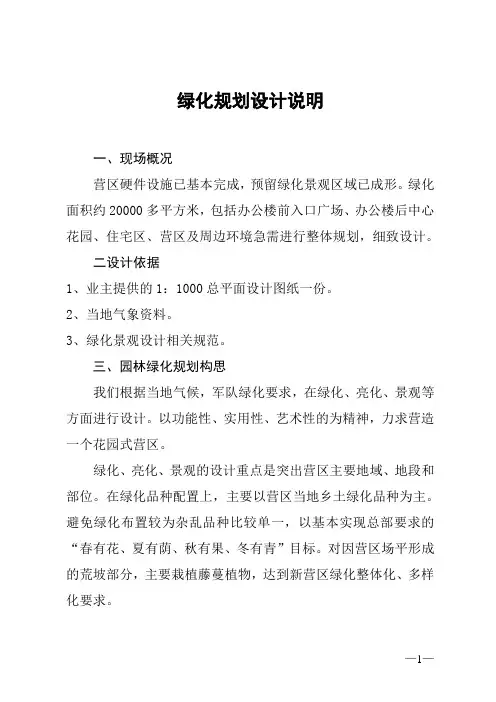 绿化规划设计说明

一、现场概况

营区硬件设施已基本完成，预留绿化景观区域已成形。绿化面积约 20000 多平方米，包括办公楼前入口广场、办公楼后中心花园、住宅区、营区及周边环境急需进行整体规划，细致设计。

二设计依据

1、业主提供的 1：1000 总平面设计图纸一份。

2、当地气象资料。

3、绿化景观设计相关规范。

三、园林绿化规划构思

我们根据当地气候，军队绿化要求，在绿化、亮化、景观等方面进行设计。以功能性、实用性、艺术性的为精神，力求营造一个花园式营区。

绿化、亮化、景观的设计重点是突出营区主要地域、地段和部位。在绿化品种配置上，主要以营区当地乡土绿化品种为主。避免绿化布置较为杂乱品种比较单一，以基本实现总部要求的“春有花、夏有荫、秋有果、冬有青”目标。对因营区场平形成的荒坡部分，主要栽植藤蔓植物，达到新营区绿化整体化、多样化要求。

—1—